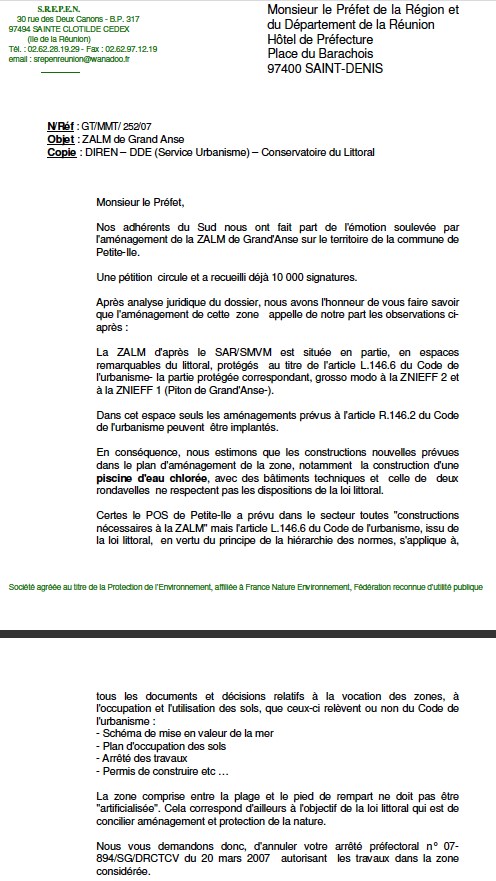 S.R.E.P.E.N.
30 rue des Deux Canons - B.P. 317
97494 SAINTE CLOTILDE CEDEX
(Ile de la Réunion)
Tél. : 02.62.28.19.29 - Fax : 02.62.97.12.19
email : srepenreunion@wanadoo.fr

Monsieur le Préfet de la Région et du Département de la Réunion
Hôtel de Préfecture
Place du Barachois
97400 SAINT-DENIS

N/Réf : GT/MMT/ 252/07
Objet : ZALM de Grand Anse
Copie : DIREN – DDE (Service Urbanisme) – Conservatoire du Littoral

Monsieur le Préfet,

Nos adhérents du Sud nous ont fait part de l'émotion soulevée par l'aménagement de la ZALM de Grand'Anse sur le territoire de la commune de Petite-Ile.

Une pétition circule et a recueilli déjà 10 000 signatures.

Après analyse juridique du dossier, nous avons l'honneur de vous faire savoir que l'aménagement de cette zone appelle de notre part les observations ci-après :

La ZALM d'après le SAR/SMVM est située en partie, en espaces remarquables du littoral, protégés au titre de l'article L.146.6 du Code de l'urbanisme- la partie protégée correspondant, grosso modo à la ZNIEFF 2 et à la ZNIEFF 1 (Piton de Grand'Anse-).

Dans cet espace seuls les aménagements prévus à l'article R.146.2 du Code de l'urbanisme peuvent être implantés.

En conséquence, nous estimons que les constructions nouvelles prévues dans le plan d'aménagement de la zone, notamment la construction d'une piscine d'eau chlorée, avec des bâtiments techniques et celle de deux rondavelles ne respectent pas les dispositions de la loi littoral.

Certes le POS de Petite-Ile a prévu dans le secteur toutes "constructions nécessaires à la ZALM" mais l'article L.146.6 du Code de l'urbanisme, issu de la loi littoral, en vertu du principe de la hiérarchie des normes, s'applique à,

Société agréée au titre de la Protection de l'Environnement, affiliée à France Nature Environnement, Fédération reconnue d'utilité publique

tous les documents et décisions relatifs à la vocation des zones, à l'occupation et l'utilisation des sols, que ceux-ci relèvent ou non du Code de l'urbanisme :
- Schéma de mise en valeur de la mer
- Plan d'occupation des sols
- Arrêté des travaux
- Permis de construire etc …

La zone comprise entre la plage et le pied de rempart ne doit pas être "artificialisée". Cela correspond d'ailleurs à l'objectif de la loi littoral qui est de concilier aménagement et protection de la nature.

Nous vous demandons donc, d'annuler votre arrêté préfectoral n° 07-894/SG/DRCTCV du 20 mars 2007 autorisant les travaux dans la zone considérée.